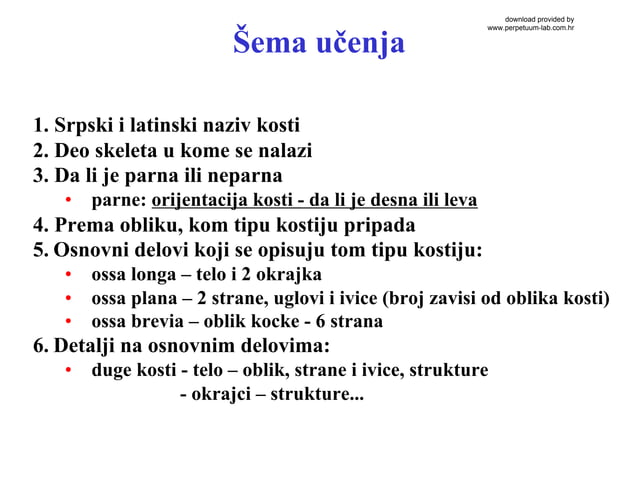 download provided by
www.perpetuum-lab.com.hr

Šema učenja

1. Srpski i latinski naziv kosti
2. Deo skeleta u kome se nalazi
3. Da li je parna ili neparna
• parne: orijentacija kosti - da li je desna ili leva
4. Prema obliku, kom tipu kostiju pripada
5. Osnovni delovi koji se opisuju tom tipu kostiju:
• ossa longa – telo i 2 okrajka
• ossa plana – 2 strane, uglovi i ivice (broj zavisi od oblika kosti)
• ossa brevia – oblik kocke - 6 strana
6. Detalji na osnovnim delovima:
• duge kosti - telo – oblik, strane i ivice, strukture
- okrajci – strukture...